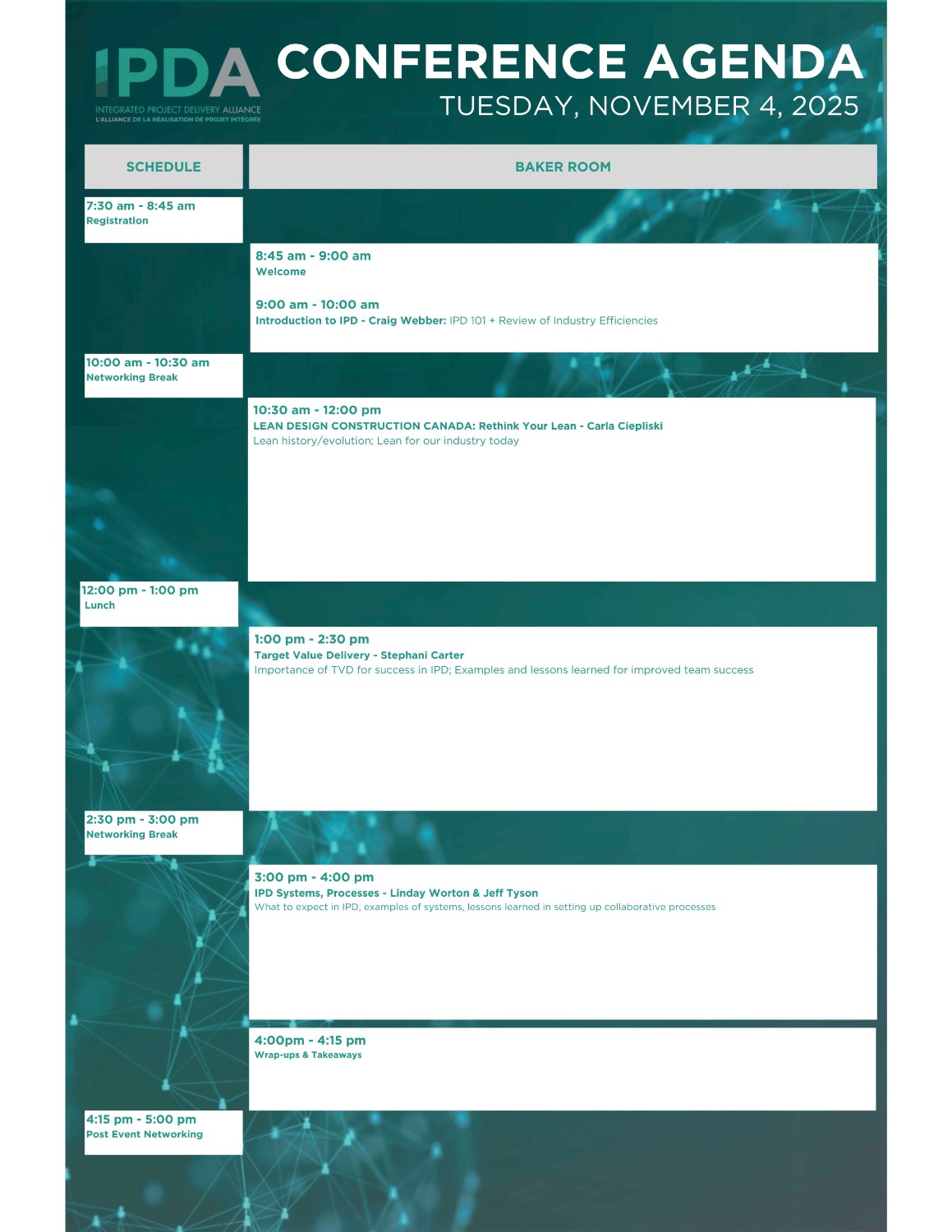 IPDA
INTEGRATED PROJECT DELIVERY ALLIANCE
L'ALLIANCE DE LA RÉALISATION DE PROJET INTÉGRÉE

CONFERENCE AGENDA
TUESDAY, NOVEMBER 4, 2025

SCHEDULE

BAKER ROOM

7:30 am - 8:45 am
Registration

8:45 am - 9:00 am
Welcome

9:00 am - 10:00 am
Introduction to IPD - Craig Webber: IPD 101 + Review of Industry Efficiencies

10:00 am - 10:30 am
Networking Break

10:30 am - 12:00 pm
LEAN DESIGN CONSTRUCTION CANADA: Rethink Your Lean - Carla Ciepliski
Lean history/evolution; Lean for our industry today

12:00 pm - 1:00 pm
Lunch

1:00 pm - 2:30 pm
Target Value Delivery - Stephani Carter
Importance of TVD for success in IPD; Examples and lessons learned for improved team success

2:30 pm - 3:00 pm
Networking Break

3:00 pm - 4:00 pm
IPD Systems, Processes - Linday Worton & Jeff Tyson
What to expect in IPD, examples of systems, lessons learned in setting up collaborative processes

4:00pm - 4:15 pm
Wrap-ups & Takeaways

4:15 pm - 5:00 pm
Post Event Networking